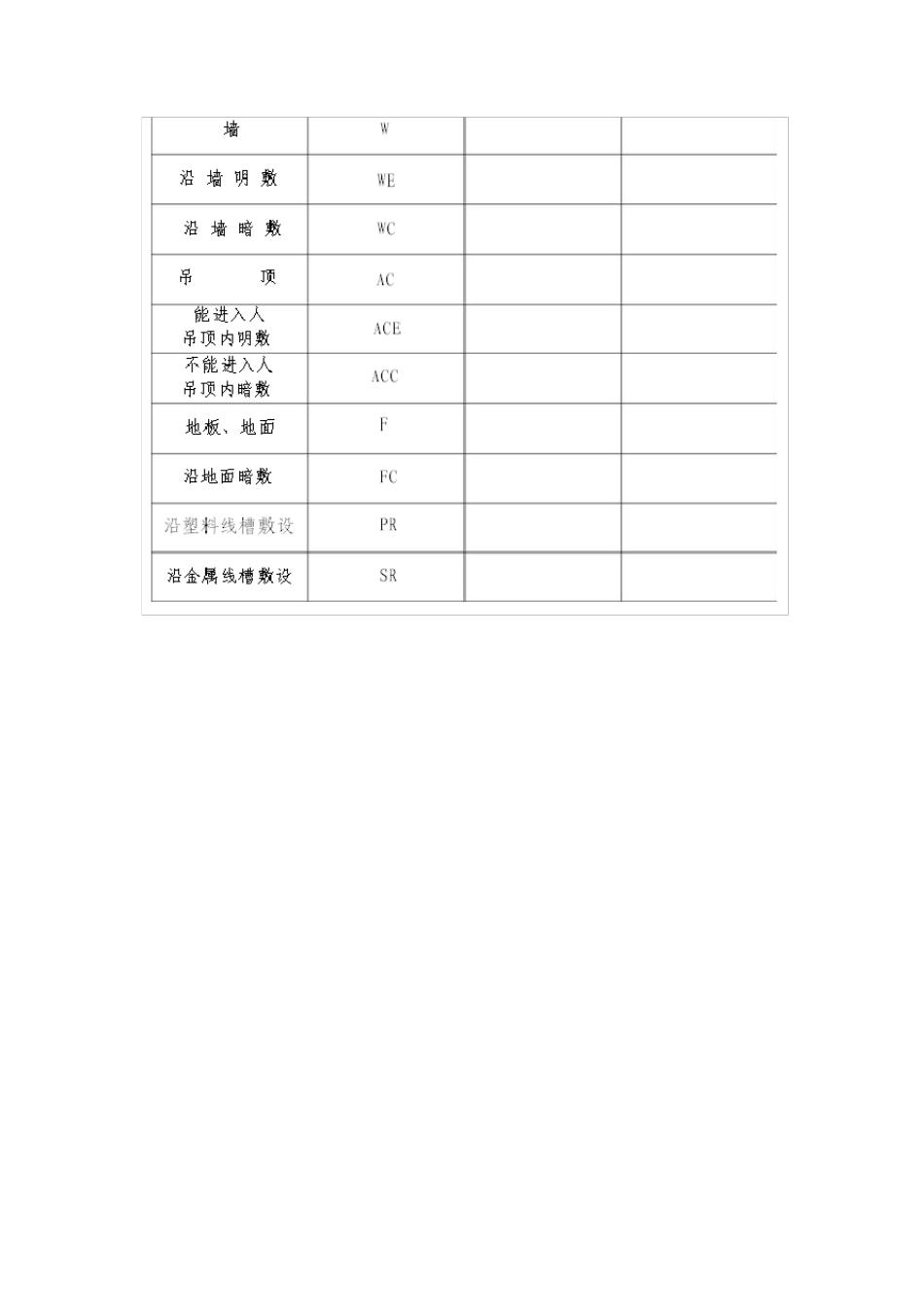 | 墙 | W | | |
|---|---|---|---|
| 沿 墙 明 敷 | WE | | |
| 沿 墙 暗 敷 | WC | | |
| 吊 顶 | AC | | |
| 能进入人 吊顶内明敷 | ACE | | |
| 不能进入人 吊顶内暗敷 | ACC | | |
| 地板、地面 | F | | |
| 沿地面暗敷 | FC | | |
| 沿塑料线槽敷设 | PR | | |
| 沿金属线槽敷设 | SR | | |